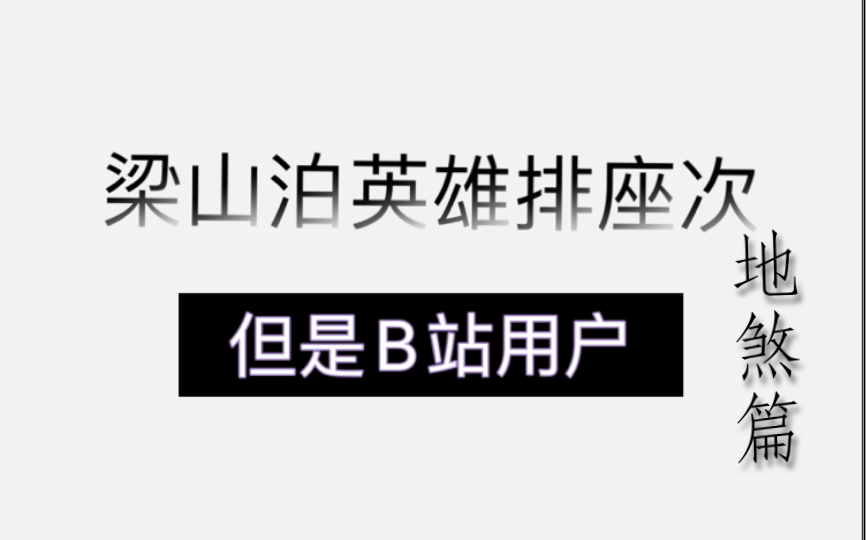 梁山泊英雄排座次

但是B站用户

地煞篇